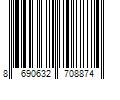 8 690632 708874